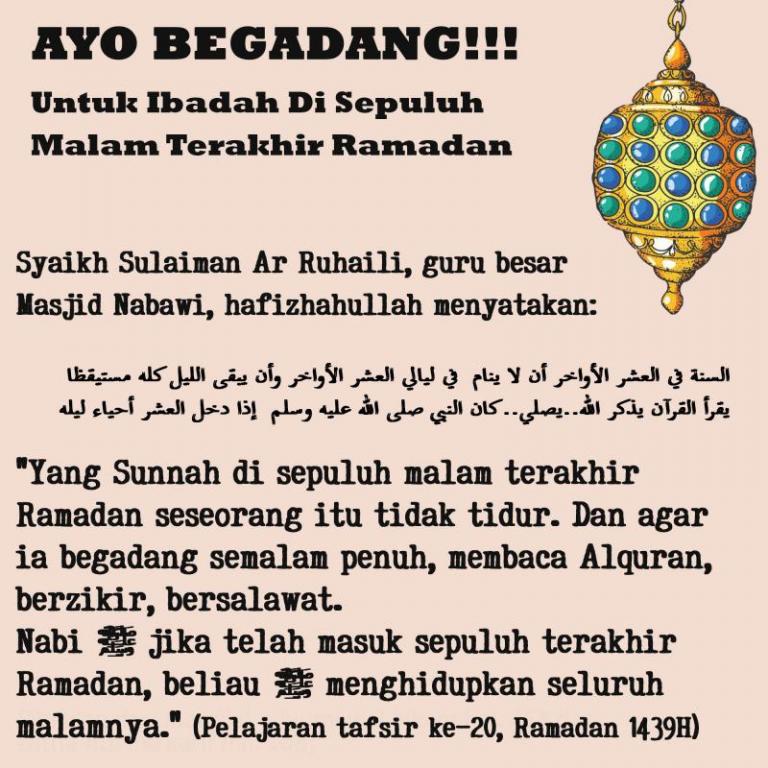 AYO BEGADANG!!!
Untuk Ibadah Di Sepuluh Malam Terakhir Ramadan

Syaikh Sulaiman Ar Ruhaili, guru besar Masjid Nabawi, hafizhahullah menyatakan:

السنة في العشر الأواخر أن لا ينام في ليالي العشر الأواخر وأن يبقى الليل كله مستيقظا يقرأ القرآن يذكر الله..يصلي..كان النبي صلى الله عليه وسلم إذا دخل العشر أحياء ليله

"Yang Sunnah di sepuluh malam terakhir Ramadan seseorang itu tidak tidur. Dan agar ia begadang semalam penuh, membaca Alquran, berzikir, bersalawat.
Nabi ﷺ jika telah masuk sepuluh terakhir Ramadan, beliau ﷺ menghidupkan seluruh malamnya." (Pelajaran tafsir ke-20, Ramadan 1439H)